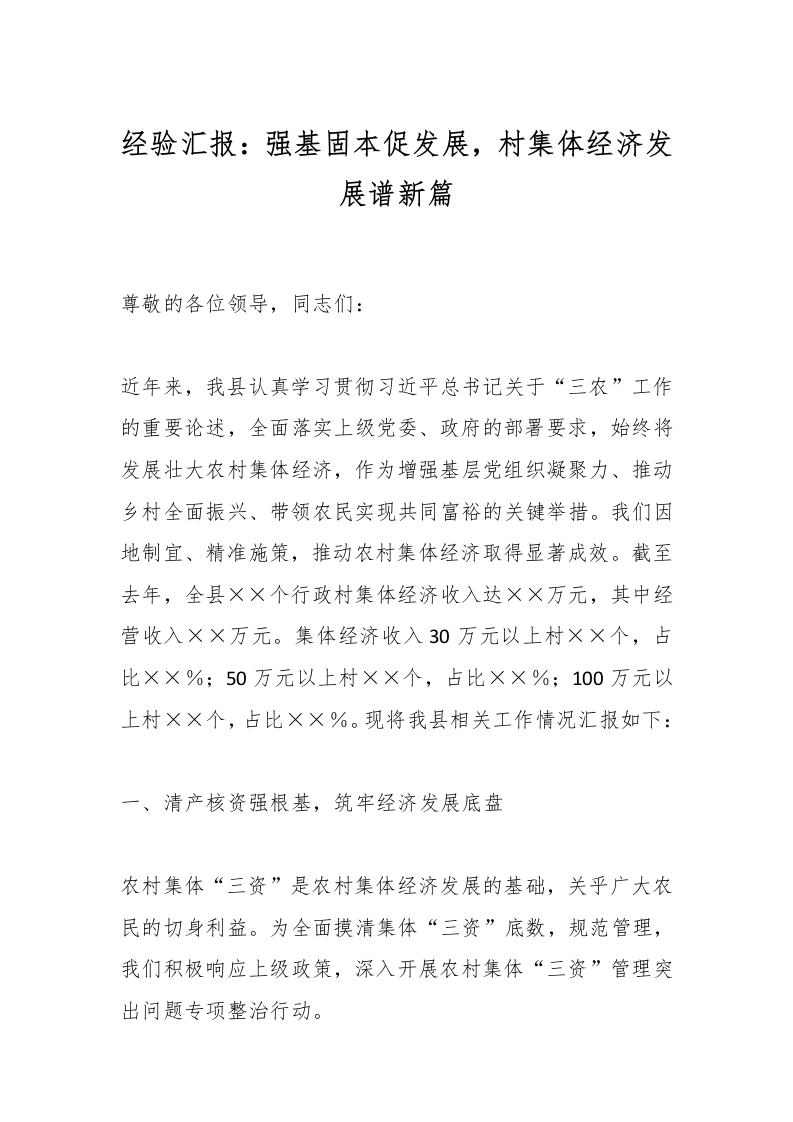 经验汇报：强基固本促发展，村集体经济发展谱新篇

尊敬的各位领导，同志们：

近年来，我县认真学习贯彻习近平总书记关于“三农”工作的重要论述，全面落实上级党委、政府的部署要求，始终将发展壮大农村集体经济，作为增强基层党组织凝聚力、推动乡村全面振兴、带领农民实现共同富裕的关键举措。我们因地制宜、精准施策，推动农村集体经济取得显著成效。截至去年，全县××个行政村集体经济收入达××万元，其中经营收入××万元。集体经济收入30万元以上村××个，占比××%；50万元以上村××个，占比××%；100万元以上村××个，占比××%。现将我县相关工作情况汇报如下：

一、清产核资强根基，筑牢经济发展底盘

农村集体“三资”是农村集体经济发展的基础，关乎广大农民的切身利益。为全面摸清集体“三资”底数，规范管理，我们积极响应上级政策，深入开展农村集体“三资”管理突出问题专项整治行动。